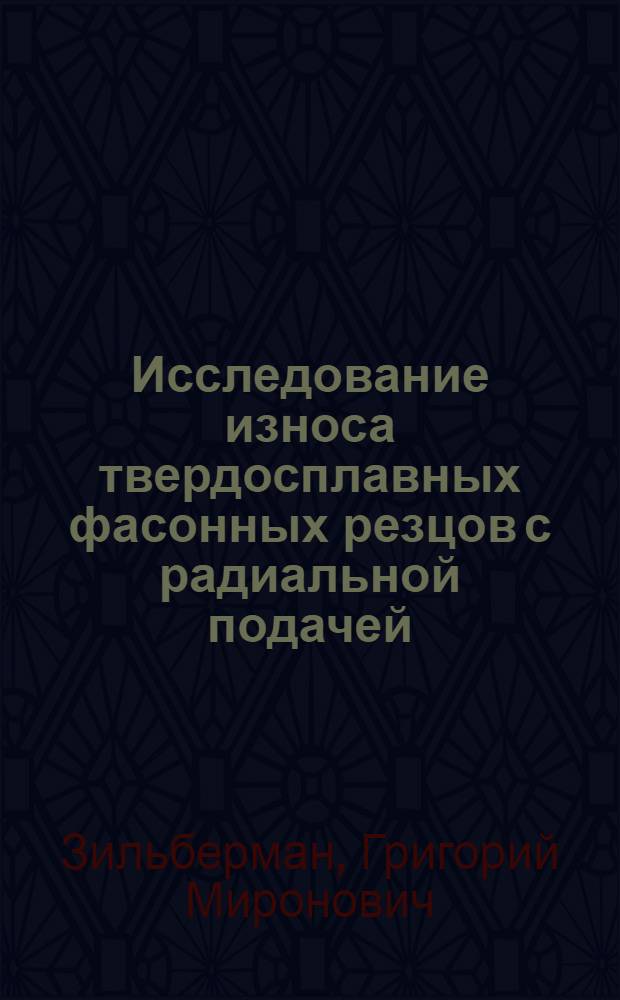 Исследование износа твердосплавных фасонных резцов с радиальной подачей

Зильберман, Григорий Миронович